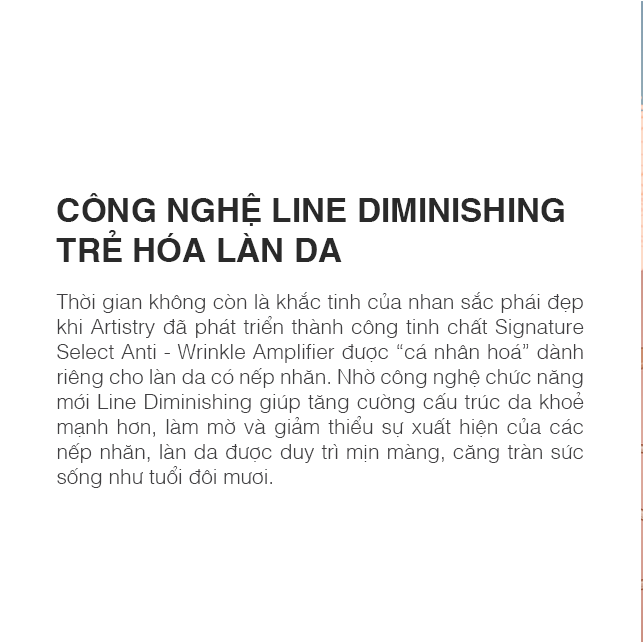 CÔNG NGHỆ LINE DIMINISHING TRẺ HÓA LÀN DA

Thời gian không còn là khắc tinh của nhan sắc phái đẹp khi Artistry đã phát triển thành công tinh chất Signature Select Anti - Wrinkle Amplifier được “cá nhân hoá” dành riêng cho làn da có nếp nhăn. Nhờ công nghệ chức năng mới Line Diminishing giúp tăng cường cấu trúc da khoẻ mạnh hơn, làm mờ và giảm thiểu sự xuất hiện của các nếp nhăn, làn da được duy trì mịn màng, căng tràn sức sống như tuổi đôi mươi.